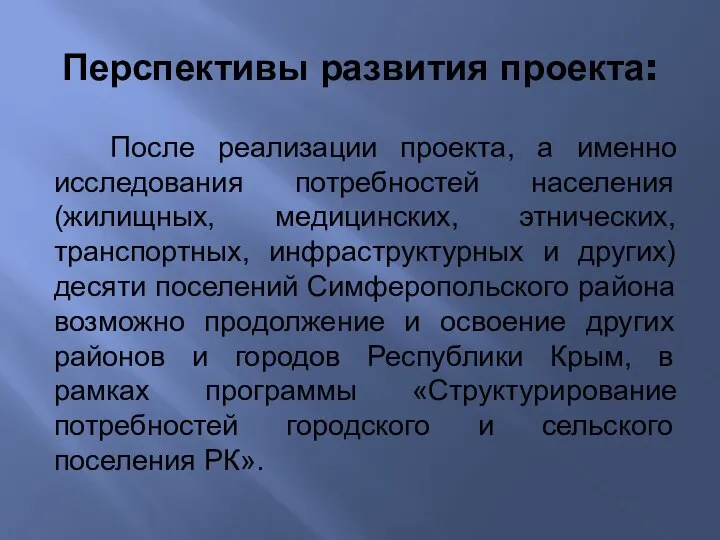 Перспективы развития проекта:

После реализации проекта, а именно исследования потребностей населения (жилищных, медицинских, этнических, транспортных, инфраструктурных и других) десяти поселений Симферопольского района возможно продолжение и освоение других районов и городов Республики Крым, в рамках программы «Структурирование потребностей городского и сельского поселения РК».